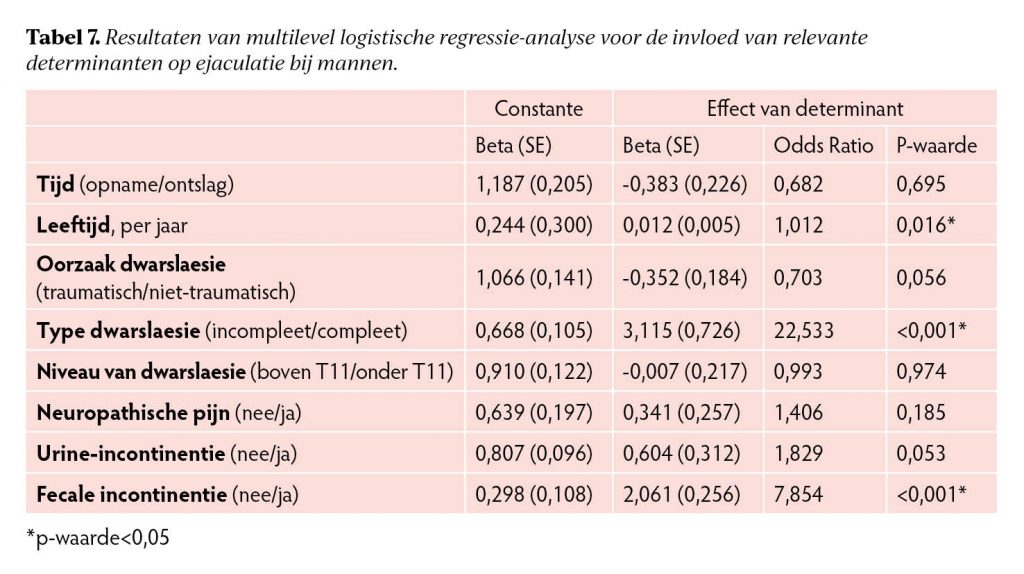 Tabel 7. Resultaten van multilevel logistische regressie-analyse voor de invloed van relevante determinanten op ejaculatie bij mannen.

|  | Constante | Effect van determinant |  |  |
|---|---|---|---|---|
|  | Beta (SE) | Beta (SE) | Odds Ratio | P-waarde |
| Tijd (opname/ontslag) | 1,187 (0,205) | -0,383 (0,226) | 0,682 | 0,695 |
| Leeftijd, per jaar | 0,244 (0,300) | 0,012 (0,005) | 1,012 | 0,016* |
| Oorzaak dwarslaesie (traumatisch/niet-traumatisch) | 1,066 (0,141) | -0,352 (0,184) | 0,703 | 0,056 |
| Type dwarslaesie (incompleet/compleet) | 0,668 (0,105) | 3,115 (0,726) | 22,533 | <0,001* |
| Niveau van dwarslaesie (boven T11/onder T11) | 0,910 (0,122) | -0,007 (0,217) | 0,993 | 0,974 |
| Neuropathische pijn (nee/ja) | 0,639 (0,197) | 0,341 (0,257) | 1,406 | 0,185 |
| Urine-incontinentie (nee/ja) | 0,807 (0,096) | 0,604 (0,312) | 1,829 | 0,053 |
| Fecale incontinentie (nee/ja) | 0,298 (0,108) | 2,061 (0,256) | 7,854 | <0,001* |

*p-waarde<0,05